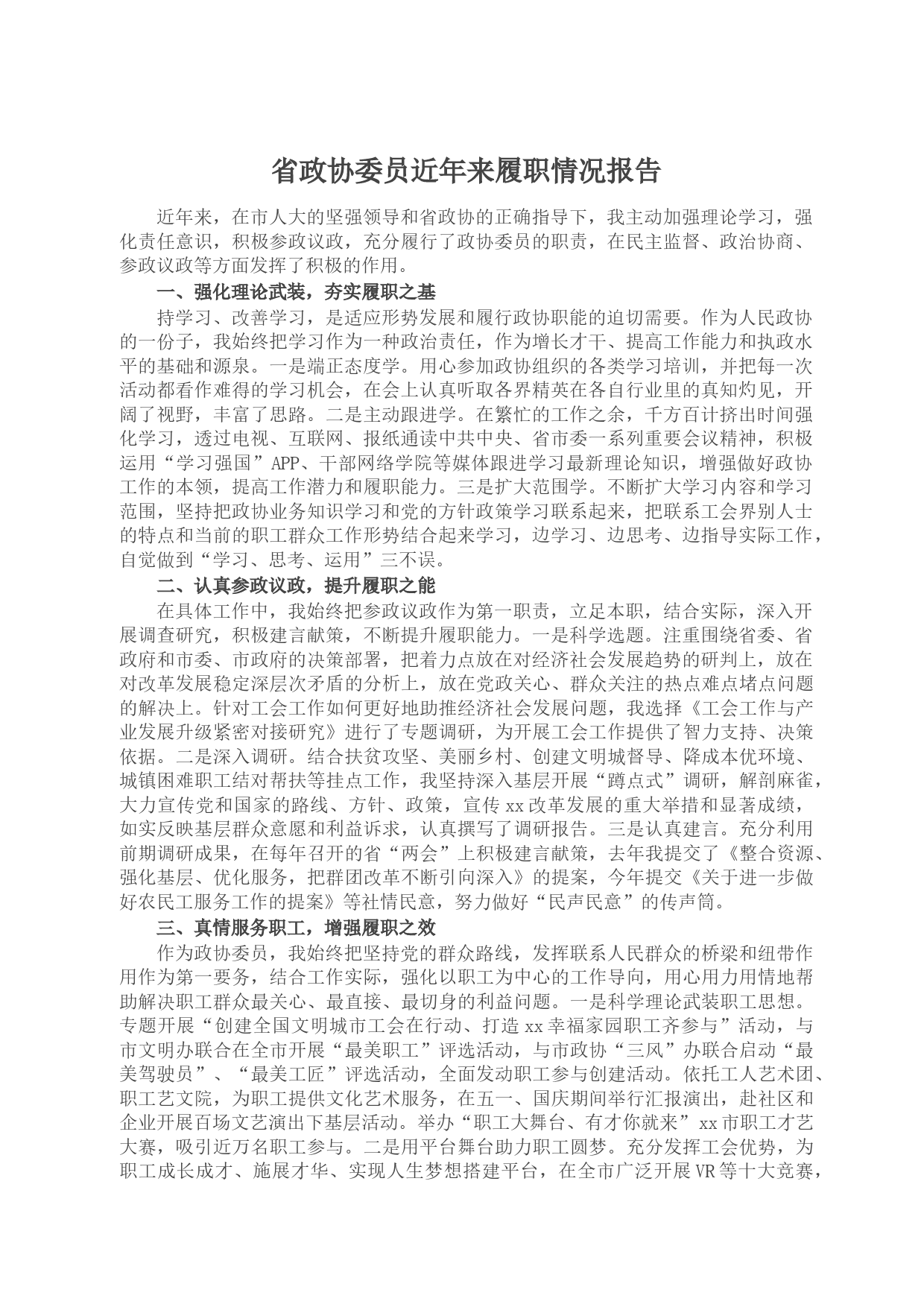 省政协委员近年来履职情况报告

近年来，在市人大的坚强领导和省政协的正确指导下，我主动加强理论学习，强化责任意识，积极参政议政，充分履行了政协委员的职责，在民主监督、政治协商、参政议政等方面发挥了积极的作用。

一、强化理论武装，夯实履职之基

持学习、改善学习，是适应形势发展和履行政协职能的迫切需要。作为人民政协的一份子，我始终把学习作为一种政治责任，作为增长才干、提高工作能力和执政水平的基础和源泉。一是端正态度学。用心参加政协组织的各类学习培训，并把每一次活动都看作难得的学习机会，在会上认真听取各界精英在各自行业里的真知灼见，开阔了视野，丰富了思路。二是主动跟进学。在繁忙的工作之余，千方百计挤出时间强化学习，透过电视、互联网、报纸通读中共中央、省市委一系列重要会议精神，积极运用“学习强国”APP、干部网络学院等媒体跟进学习最新理论知识，增强做好政协工作的本领，提高工作潜力和履职能力。三是扩大范围学。不断扩大学习内容和学习范围，坚持把政协业务知识学习和党的方针政策学习联系起来，把联系工会界别人士的特点和当前的职工群众工作形势结合起来学习，边学习、边思考、边指导实际工作，自觉做到“学习、思考、运用”三不误。

二、认真参政议政，提升履职之能

在具体工作中，我始终把参政议政作为第一职责，立足本职，结合实际，深入开展调查研究，积极建言献策，不断提升履职能力。一是科学选题。注重围绕省委、省政府和市委、市政府的决策部署，把着力点放在对经济社会发展趋势的研判上，放在对改革发展稳定深层次矛盾的分析上，放在党政关心、群众关注的热点难点堵点问题的解决上。针对工会工作如何更好地助推经济社会发展问题，我选择《工会工作与产业发展升级紧密对接研究》进行了专题调研，为开展工会工作提供了智力支持、决策依据。二是深入调研。结合扶贫攻坚、美丽乡村、创建文明城督导、降成本优环境、城镇困难职工结对帮扶等挂点工作，我坚持深入基层开展“蹲点式”调研，解剖麻雀，大力宣传党和国家的路线、方针、政策，宣传xx改革发展的重大举措和显著成绩，如实反映基层群众意愿和利益诉求，认真撰写了调研报告。三是认真建言。充分利用前期调研成果，在每年召开的省“两会”上积极建言献策，去年我提交了《整合资源、强化基层、优化服务，把群团改革不断引向深入》的提案，今年提交《关于进一步做好农民工服务工作的提案》等社情民意，努力做好“民声民意”的传声筒。

三、真情服务职工，增强履职之效

作为政协委员，我始终把坚持党的群众路线，发挥联系人民群众的桥梁和纽带作用作为第一要务，结合工作实际，强化以职工为中心的工作导向，用心用力用情地帮助解决职工群众最关心、最直接、最切身的利益问题。一是科学理论武装职工思想。专题开展“创建全国文明城市工会在行动、打造xx幸福家园职工齐参与”活动，与市文明办联合在全市开展“最美职工”评选活动，与市政协“三风”办联合启动“最美驾驶员”、“最美工匠”评选活动，全面发动职工参与创建活动。依托工人艺术团、职工艺文院，为职工提供文化艺术服务，在五一、国庆期间举行汇报演出，赴社区和企业开展百场文艺演出下基层活动。举办“职工大舞台、有才你就来”xx市职工才艺大赛，吸引近万名职工参与。二是用平台舞台助力职工圆梦。充分发挥工会优势，为职工成长成才、施展才华、实现人生梦想搭建平台，在全市广泛开展VR等十大竞赛，